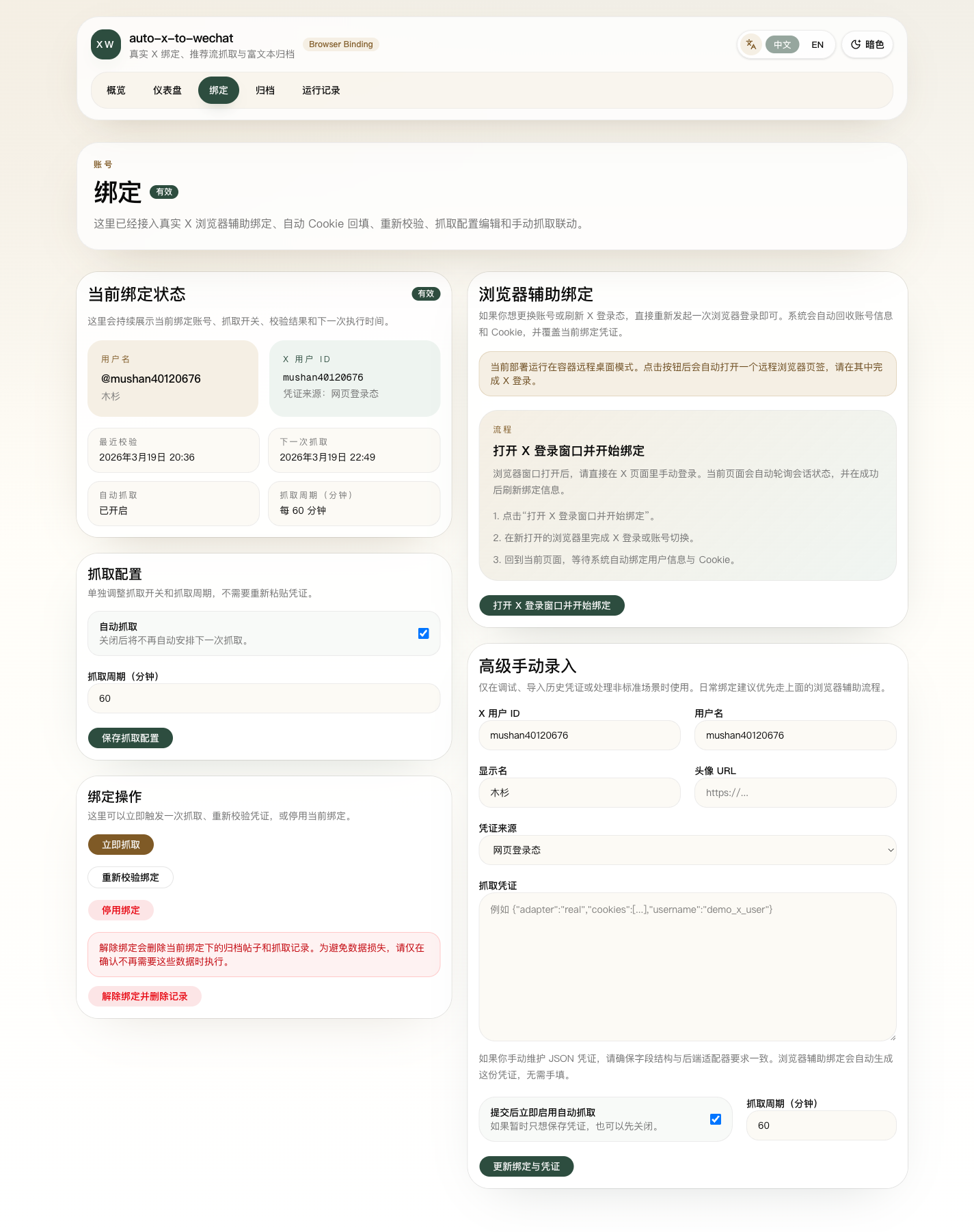 XW auto-x-to-wechat
真实 X 绑定、推荐流抓取与富文本归档
Browser Binding

中文 EN 暗色

概览 仪表盘 绑定 归档 运行记录

账号
绑定 有效
这里已经接入真实 X 浏览器辅助绑定、自动 Cookie 回填、重新校验、抓取配置编辑和手动抓取联动。

当前绑定状态 有效
这里会持续展示当前绑定账号、抓取开关、校验结果和下一次执行时间。

用户名
@mushan40120676
木杉

X 用户 ID
mushan40120676
凭证来源：网页登录态

最近校验
2026年3月19日 20:36

下一次抓取
2026年3月19日 22:49

自动抓取
已开启

抓取周期（分钟）
每 60 分钟

抓取配置
单独调整抓取开关和抓取周期，不需要重新粘贴凭证。

自动抓取
关闭后将不再自动安排下一次抓取。

抓取周期（分钟）
60

保存抓取配置

绑定操作
这里可以立即触发一次抓取、重新校验凭证，或停用当前绑定。

立即抓取

重新校验绑定

停用绑定

解除绑定会删除当前绑定下的归档帖子和抓取记录。为避免数据损失，请仅在确认不再需要这些数据时执行。

解除绑定并删除记录

浏览器辅助绑定
如果你想更换账号或刷新 X 登录态，直接重新发起一次浏览器登录即可。系统会自动回收账号信息和 Cookie，并覆盖当前绑定凭证。

当前部署运行在容器远程桌面模式。点击按钮后会自动打开一个远程浏览器页签，请在其中完成 X 登录。

流程
打开 X 登录窗口并开始绑定
浏览器窗口打开后，请直接在 X 页面里手动登录。当前页面会自动轮询会话状态，并在成功后刷新绑定信息。
1. 点击“打开 X 登录窗口并开始绑定”。
2. 在新打开的浏览器里完成 X 登录或账号切换。
3. 回到当前页面，等待系统自动绑定用户信息与 Cookie。

打开 X 登录窗口并开始绑定

高级手动录入
仅在调试、导入历史凭证或处理非标准场景时使用。日常绑定建议优先走上面的浏览器辅助流程。

X 用户 ID
mushan40120676

用户名
mushan40120676

显示名
木杉

头像 URL
https://...

凭证来源
网页登录态

抓取凭证
例如 {"adapter":"real","cookies":[...],"username":"demo_x_user"}

如果你手动维护 JSON 凭证，请确保字段结构与后端适配器要求一致。浏览器辅助绑定会自动生成这份凭证，无需手填。

提交后立即启用自动抓取
如果暂时只想保存凭证，也可以先关闭。

抓取周期（分钟）
60

更新绑定与凭证